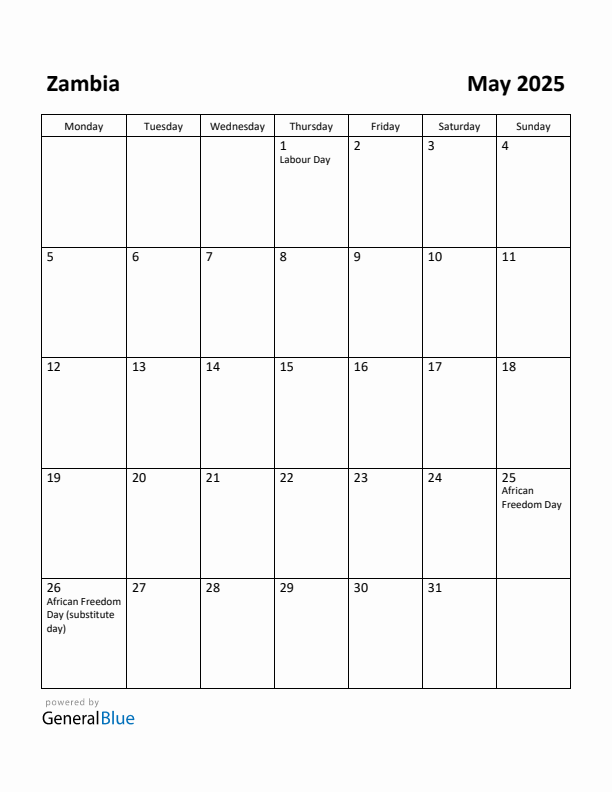 Zambia

May 2025

| Monday | Tuesday | Wednesday | Thursday | Friday | Saturday | Sunday |
|---|---|---|---|---|---|---|
| | | | 1 Labour Day | 2 | 3 | 4 |
| 5 | 6 | 7 | 8 | 9 | 10 | 11 |
| 12 | 13 | 14 | 15 | 16 | 17 | 18 |
| 19 | 20 | 21 | 22 | 23 | 24 | 25 African Freedom Day |
| 26 African Freedom Day (substitute day) | 27 | 28 | 29 | 30 | 31 | |

powered by
GeneralBlue